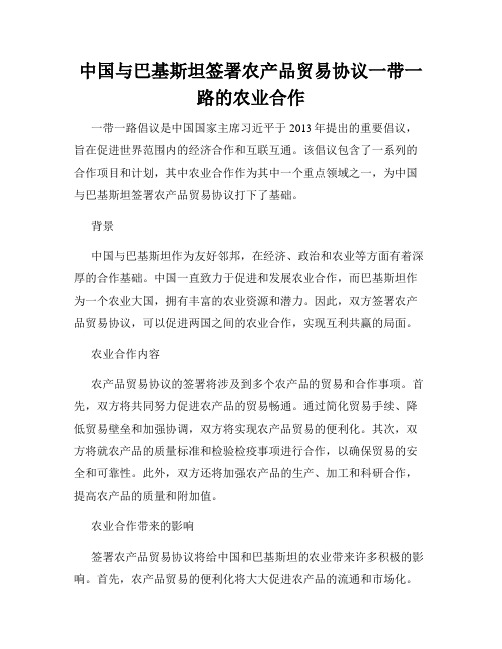 中国与巴基斯坦签署农产品贸易协议一带一路的农业合作

一带一路倡议是中国国家主席习近平于 2013 年提出的重要倡议，旨在促进世界范围内的经济合作和互联互通。该倡议包含了一系列的合作项目和计划，其中农业合作作为其中一个重点领域之一，为中国与巴基斯坦签署农产品贸易协议打下了基础。

背景

中国与巴基斯坦作为友好邻邦，在经济、政治和农业等方面有着深厚的合作基础。中国一直致力于促进和发展农业合作，而巴基斯坦作为一个农业大国，拥有丰富的农业资源和潜力。因此，双方签署农产品贸易协议，可以促进两国之间的农业合作，实现互利共赢的局面。

农业合作内容

农产品贸易协议的签署将涉及到多个农产品的贸易和合作事项。首先，双方将共同努力促进农产品的贸易畅通。通过简化贸易手续、降低贸易壁垒和加强协调，双方将实现农产品贸易的便利化。其次，双方将就农产品的质量标准和检验检疫事项进行合作，以确保贸易的安全和可靠性。此外，双方还将加强农产品的生产、加工和科研合作，提高农产品的质量和附加值。

农业合作带来的影响

签署农产品贸易协议将给中国和巴基斯坦的农业带来许多积极的影响。首先，农产品贸易的便利化将大大促进农产品的流通和市场化。